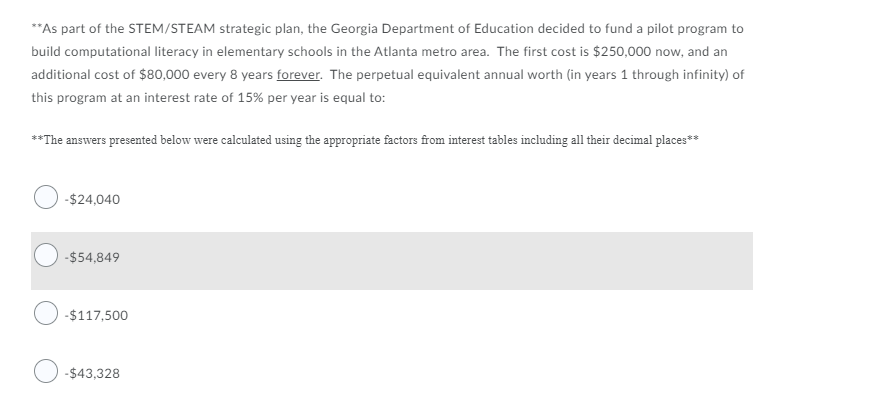 **As part of the STEM/STEAM strategic plan, the Georgia Department of Education decided to fund a pilot program to build computational literacy in elementary schools in the Atlanta metro area. The first cost is \$250,000 now, and an additional cost of \$80,000 every 8 years forever. The perpetual equivalent annual worth (in years 1 through infinity) of this program at an interest rate of 15% per year is equal to:

**The answers presented below were calculated using the appropriate factors from interest tables including all their decimal places**

-\$24,040

-\$54,849

-\$117,500

-\$43,328